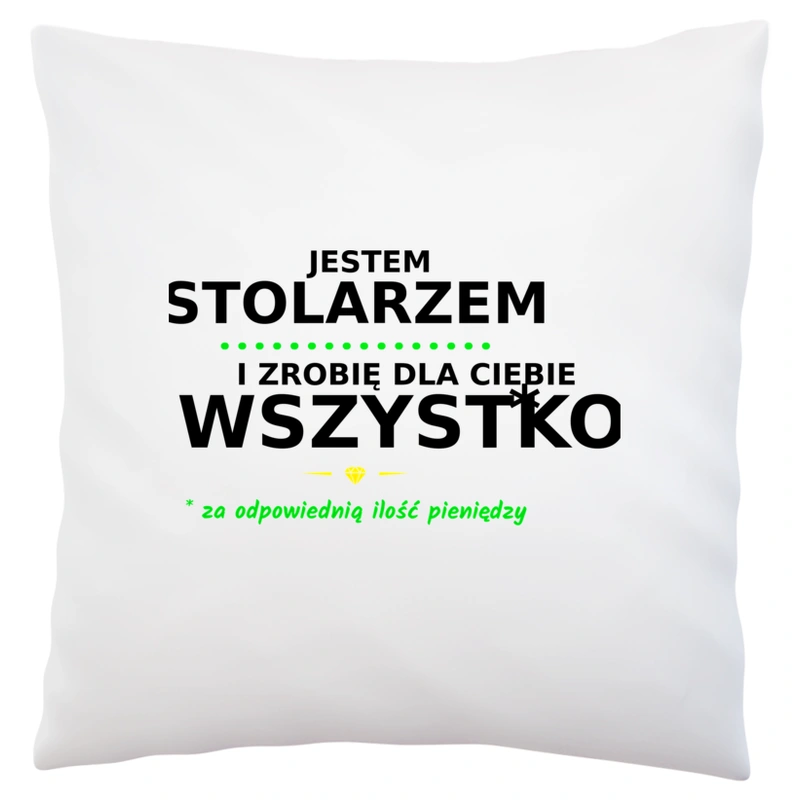 JESTEM
STOLARZEM

I ZROBIĘ DLA CIEBIE
WSZYSTKO*

* za odpowiednią ilość pieniędzy